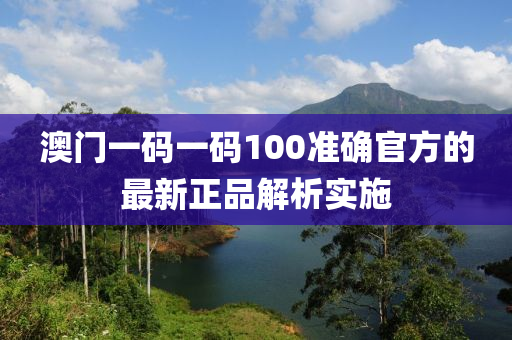 澳门一码一码100准确官方的最新正品解析实施